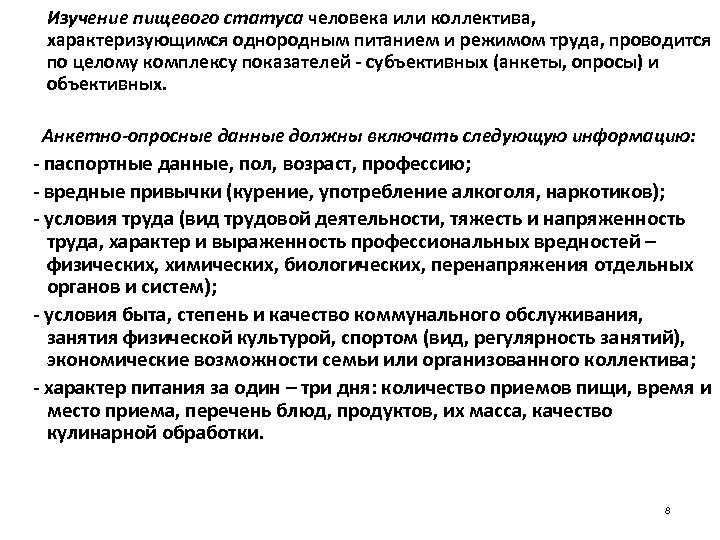 Изучение пищевого статуса человека или коллектива, характеризующимся однородным питанием и режимом труда, проводится по целому комплексу показателей - субъективных (анкеты, опросы) и объективных.

Анкетно-опросные данные должны включать следующую информацию:
- паспортные данные, пол, возраст, профессию;
- вредные привычки (курение, употребление алкоголя, наркотиков);
- условия труда (вид трудовой деятельности, тяжесть и напряженность труда, характер и выраженность профессиональных вредностей – физических, химических, биологических, перенапряжения отдельных органов и систем);
- условия быта, степень и качество коммунального обслуживания, занятия физической культурой, спортом (вид, регулярность занятий), экономические возможности семьи или организованного коллектива;
- характер питания за один – три дня: количество приемов пищи, время и место приема, перечень блюд, продуктов, их масса, качество кулинарной обработки.

8